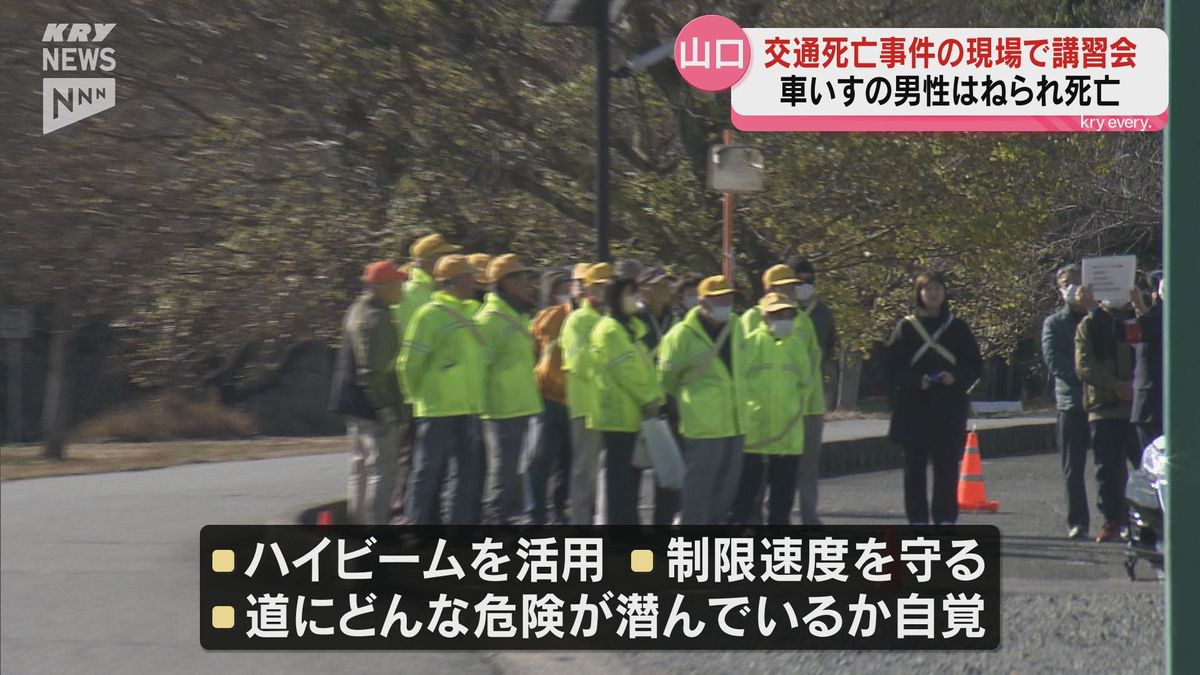 KRY NEWS
NNN

山口 交通死亡事件の現場で講習会
車いすの男性はねられ死亡
kry every.

■ハイビームを活用 ■制限速度を守る
■道にどんな危険が潜んでいるか自覚